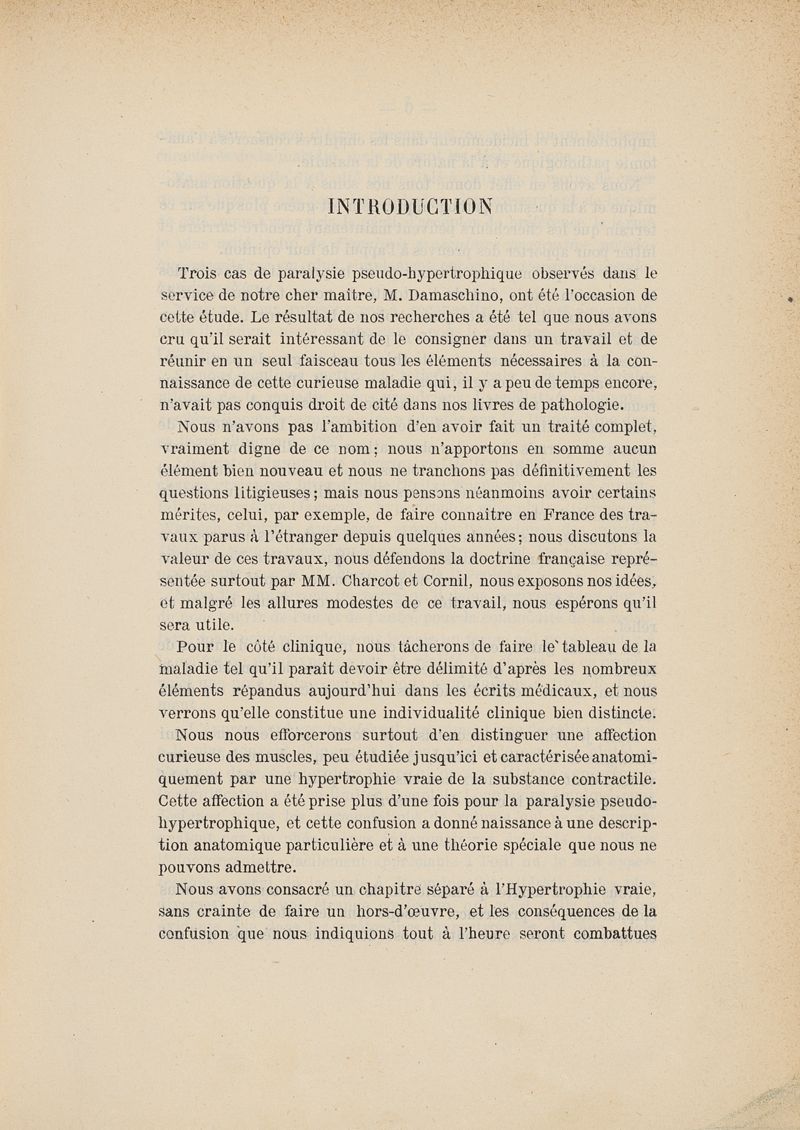 INTRODUCTION

Trois cas de paralysie pseudo-hypertrophique observés dans le service de notre cher maître, M. Damaschino, ont été l'occasion de cette étude. Le résultat de nos recherches a été tel que nous avons cru qu'il serait intéressant de le consigner dans un travail et de réunir en un seul faisceau tous les éléments nécessaires à la connaissance de cette curieuse maladie qui, il y a peu de temps encore, n'avait pas conquis droit de cité dans nos livres de pathologie.

Nous n'avons pas l'ambition d'en avoir fait un traité complet, vraiment digne de ce nom; nous n'apportons en somme aucun élément bien nouveau et nous ne tranchons pas définitivement les questions litigieuses; mais nous pensons néanmoins avoir certains mérites, celui, par exemple, de faire connaître en France des travaux parus à l'étranger depuis quelques années; nous discutons la valeur de ces travaux, nous défendons la doctrine française représentée surtout par MM. Charcot et Cornil, nous exposons nos idées, et malgré les allures modestes de ce travail, nous espérons qu'il sera utile.

Pour le côté clinique, nous tâcherons de faire le tableau de la maladie tel qu'il paraît devoir être délimité d'après les nombreux éléments répandus aujourd'hui dans les écrits médicaux, et nous verrons qu'elle constitue une individualité clinique bien distincte.

Nous nous efforcerons surtout d'en distinguer une affection curieuse des muscles, peu étudiée jusqu'ici et caractérisée anatomiquement par une hypertrophie vraie de la substance contractile. Cette affection a été prise plus d'une fois pour la paralysie pseudo-hypertrophique, et cette confusion a donné naissance à une description anatomique particulière et à une théorie spéciale que nous ne pouvons admettre.

Nous avons consacré un chapitre séparé à l'Hypertrophie vraie, sans crainte de faire un hors-d'œuvre, et les conséquences de la confusion que nous indiquions tout à l'heure seront combattues